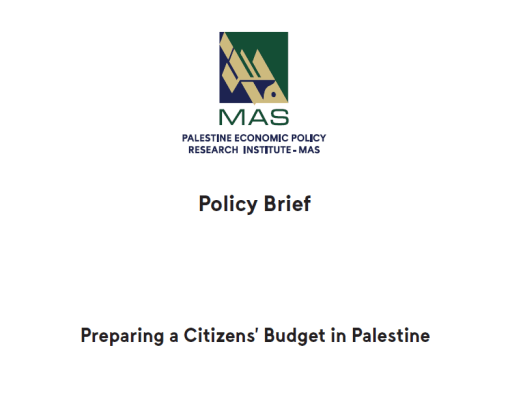 MAS

PALESTINE ECONOMIC POLICY RESEARCH INSTITUTE - MAS

Policy Brief

Preparing a Citizens' Budget in Palestine